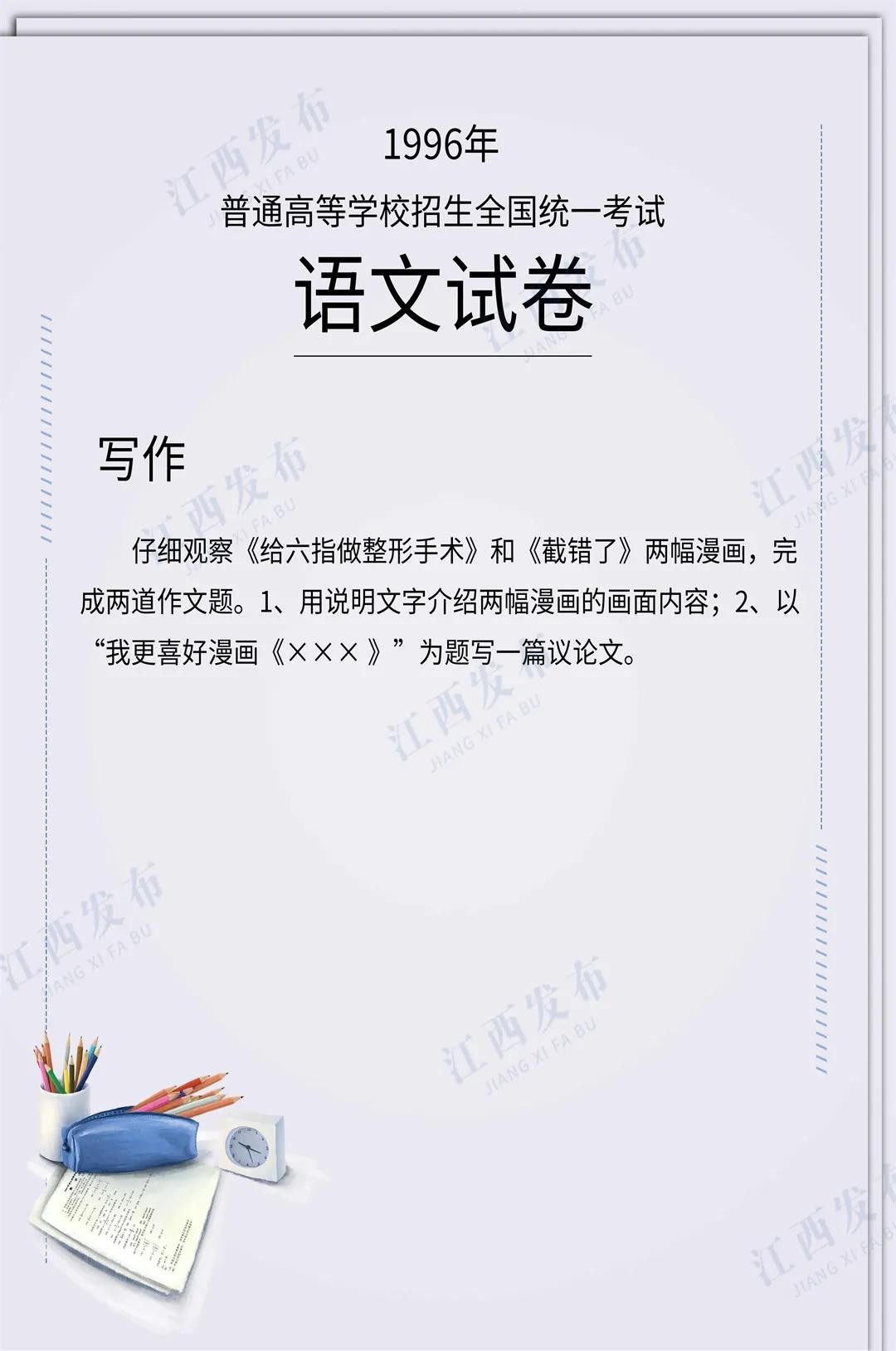 1996年

普通高等学校招生全国统一考试

语文试卷

写作

仔细观察《给六指做整形手术》和《截错了》两幅漫画，完成两道作文题。1、用说明文字介绍两幅漫画的画面内容；2、以“我更喜好漫画《×××》”为题写一篇议论文。

江西发布
JIANG XI FA BU